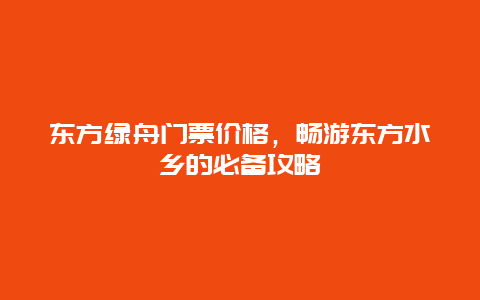 东方绿舟门票价格，畅游东方水乡的必备攻略